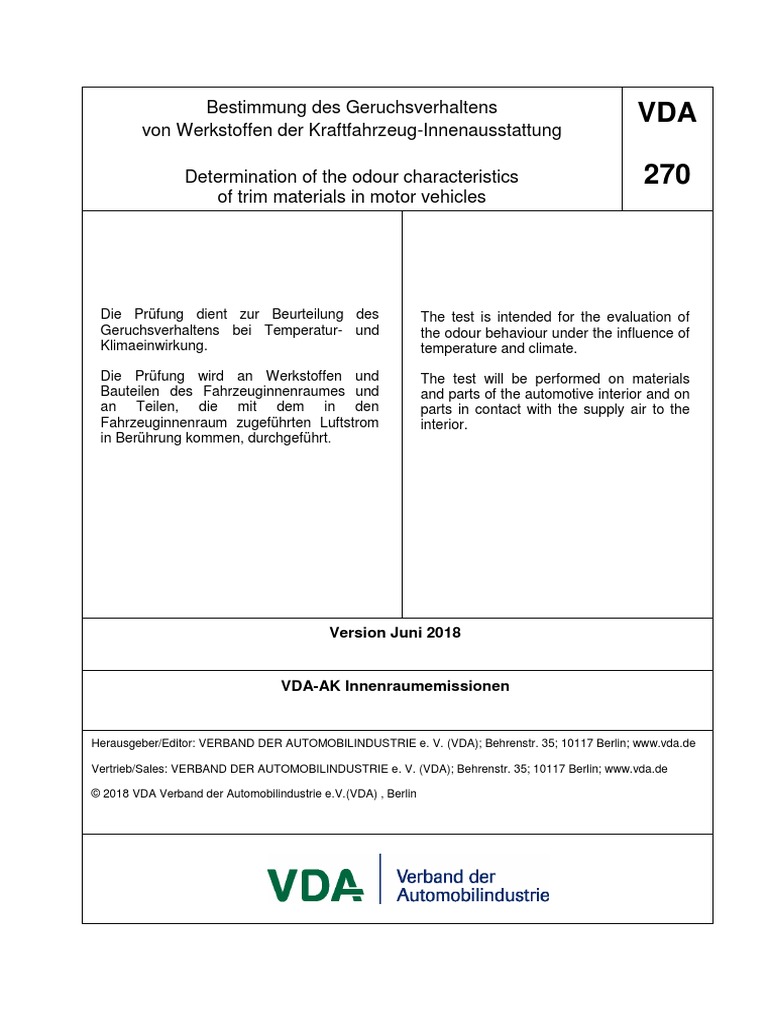 Bestimmung des Geruchsverhaltens von Werkstoffen der Kraftfahrzeug-Innenausstattung

Determination of the odour characteristics of trim materials in motor vehicles

VDA

270

Die Prüfung dient zur Beurteilung des Geruchsverhaltens bei Temperatur- und Klimaeinwirkung.

Die Prüfung wird an Werkstoffen und Bauteilen des Fahrzeuginnenraumes und an Teilen, die mit dem in den Fahrzeuginnenraum zugeführten Luftstrom in Berührung kommen, durchgeführt.

The test is intended for the evaluation of the odour behaviour under the influence of temperature and climate.

The test will be performed on materials and parts of the automotive interior and on parts in contact with the supply air to the interior.

Version Juni 2018

VDA-AK Innenraumemissionen

Herausgeber/Editor: VERBAND DER AUTOMOBILINDUSTRIE e. V. (VDA); Behrenstr. 35; 10117 Berlin; www.vda.de

Vertrieb/Sales: VERBAND DER AUTOMOBILINDUSTRIE e. V. (VDA); Behrenstr. 35; 10117 Berlin; www.vda.de

© 2018 VDA Verband der Automobilindustrie e.V.(VDA) , Berlin

VDA Verband der Automobilindustrie